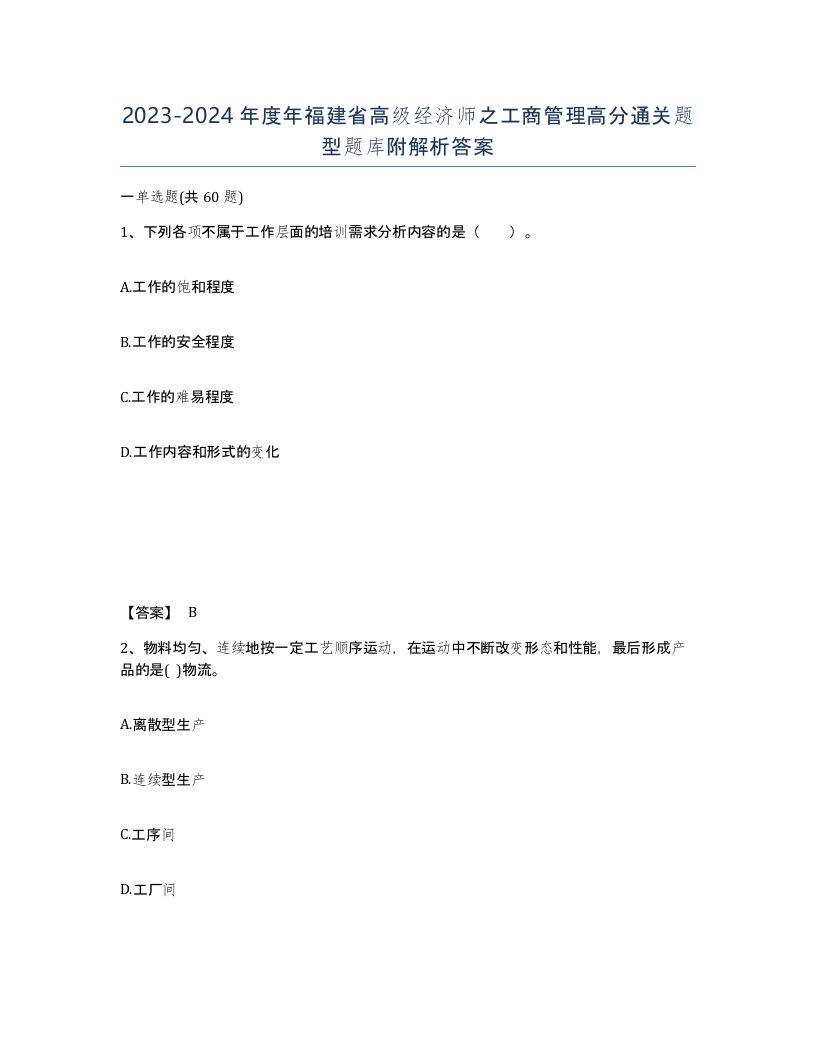 2023-2024年度年福建省高级经济师之工商管理高分通关题型题库附解析答案

一单选题(共60题)

1、下列各项不属于工作层面的培训需求分析内容的是（    ）。

A.工作的饱和程度

B.工作的安全程度

C.工作的难易程度

D.工作内容和形式的变化

【答案】 B

2、物料均匀、连续地按一定工艺顺序运动，在运动中不断改变形态和性能，最后形成产品的是( )物流。

A.离散型生产

B.连续型生产

C.工序间

D.工厂间